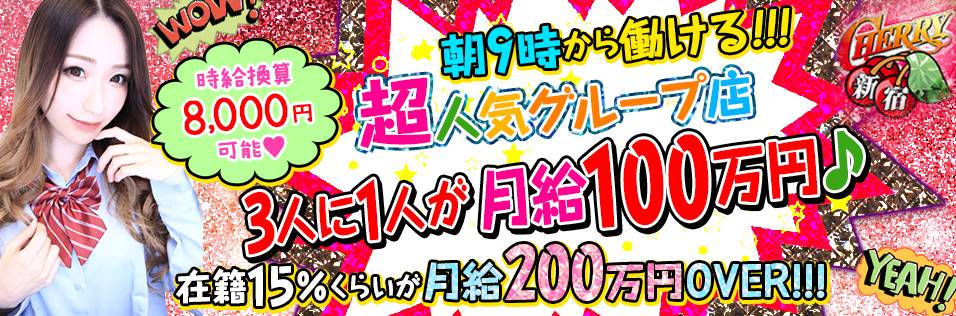 WOW!

時給換算
8,000円
可能♥

朝9時から働ける!!!

超人気グループ店

3人に1人が月給100万円♪

在籍15%くらいが月給200万円OVER!!!

CHERRY
新宿

YEAH!